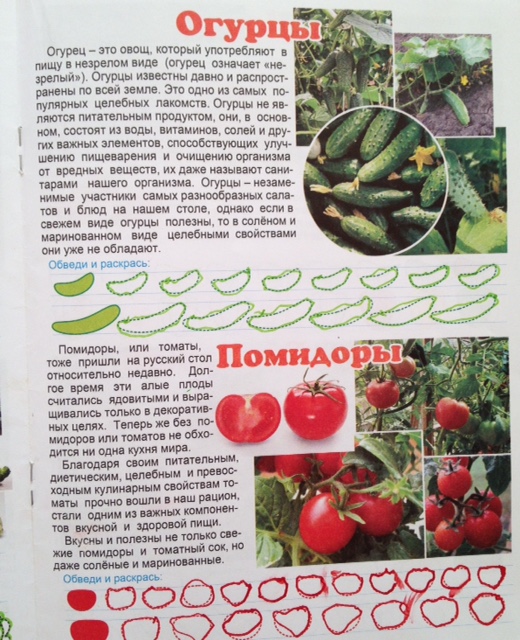 Огурцы

Огурец – это овощ, который употребляют в пищу в незрелом виде (огурец означает «незрелый»). Огурцы известны давно и распространены по всей земле. Это одно из самых популярных целебных лакомств. Огурцы не являются питательным продуктом, они, в основном, состоят из воды, витаминов, солей и других важных элементов, способствующих улучшению пищеварения и очищению организма от вредных веществ, их даже называют санитарами нашего организма. Огурцы – незаменимые участники самых разнообразных салатов и блюд на нашем столе, однако если в свежем виде огурцы полезны, то в солёном и маринованном виде целебными свойствами они уже не обладают.

Обведи и раскрась:

Помидоры

Помидоры, или томаты, тоже пришли на русский стол относительно недавно. Долгое время эти алые плоды считались ядовитыми и выращивались только в декоративных целях. Теперь же без помидоров или томатов не обходится ни одна кухня мира.

Благодаря своим питательным, диетическим, целебным и превосходным кулинарным свойствам томаты прочно вошли в наш рацион, стали одним из важных компонентов вкусной и здоровой пищи.

Вкусны и полезны не только свежие помидоры и томатный сок, но даже солёные и маринованные.

Обведи и раскрась: